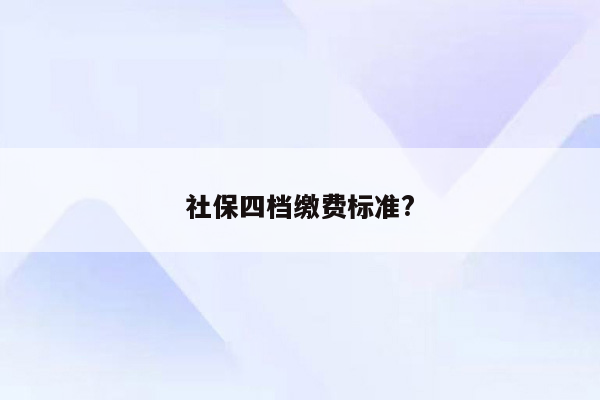 社保四档缴费标准?